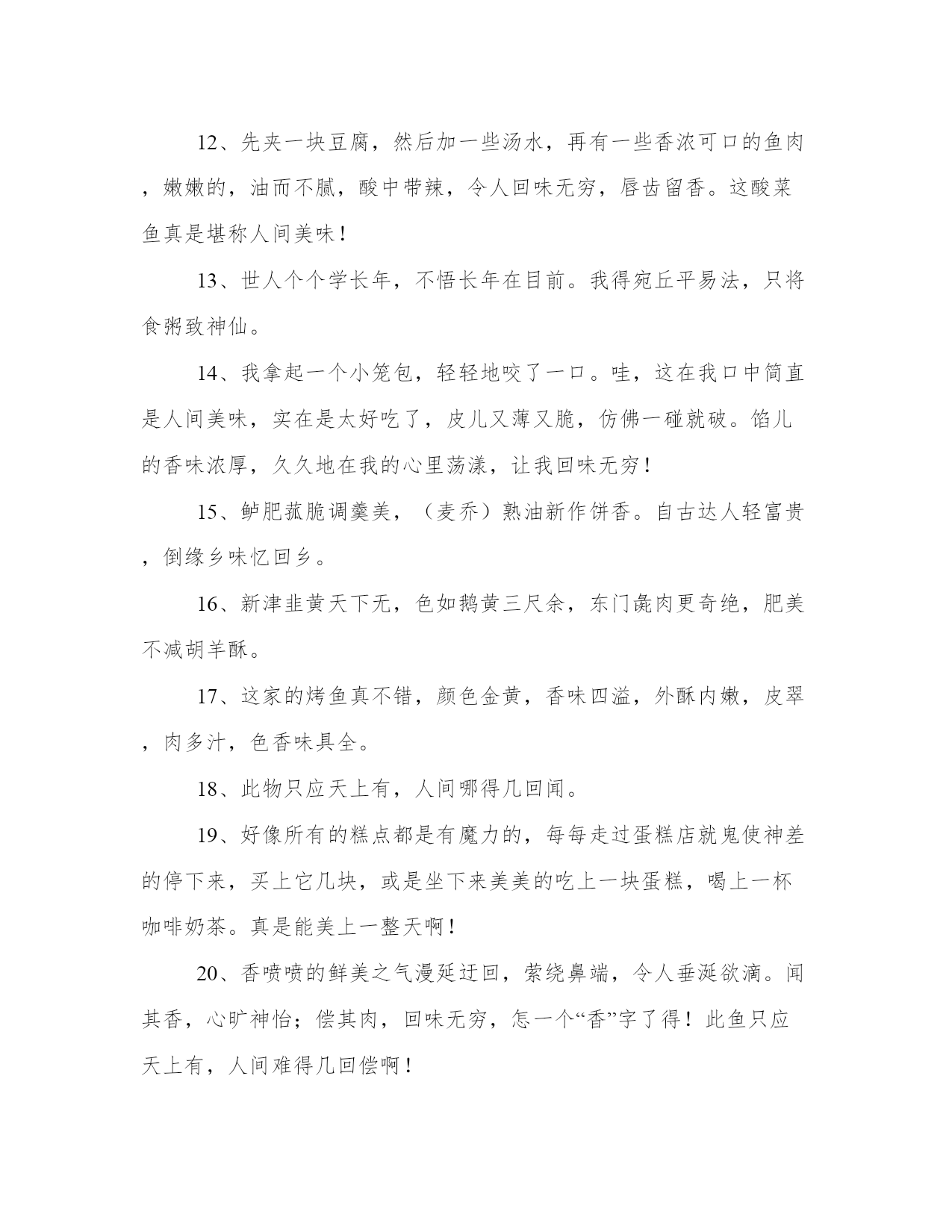 12、先夹一块豆腐，然后加一些汤水，再有一些香浓可口的鱼肉，嫩嫩的，油而不腻，酸中带辣，令人回味无穷，唇齿留香。这酸菜鱼真是堪称人间美味！

13、世人个个学长年，不悟长年在目前。我得宛丘平易法，只将食粥致神仙。

14、我拿起一个小笼包，轻轻地咬了一口。哇，这在我口中简直是人间美味，实在是太好吃了，皮儿又薄又脆，仿佛一碰就破。馅儿的香味浓厚，久久地在我的心里荡漾，让我回味无穷！

15、鲈肥菰脆调羹美，（麦乔）熟油新作饼香。自古达人轻富贵，倒缘乡味忆回乡。

16、新津韭黄天下无，色如鹅黄三尺余，东门彘肉更奇绝，肥美不减胡羊酥。

17、这家的烤鱼真不错，颜色金黄，香味四溢，外酥内嫩，皮翠，肉多汁，色香味具全。

18、此物只应天上有，人间哪得几回闻。

19、好像所有的糕点都是有魔力的，每每走过蛋糕店就鬼使神差的停下来，买上它几块，或是坐下来美美的吃上一块蛋糕，喝上一杯咖啡奶茶。真是能美上一整天啊！

20、香喷喷的鲜美之气漫延迂回，萦绕鼻端，令人垂涎欲滴。闻其香，心旷神怡；偿其肉，回味无穷，怎一个“香”字了得！此鱼只应天上有，人间难得几回偿啊！